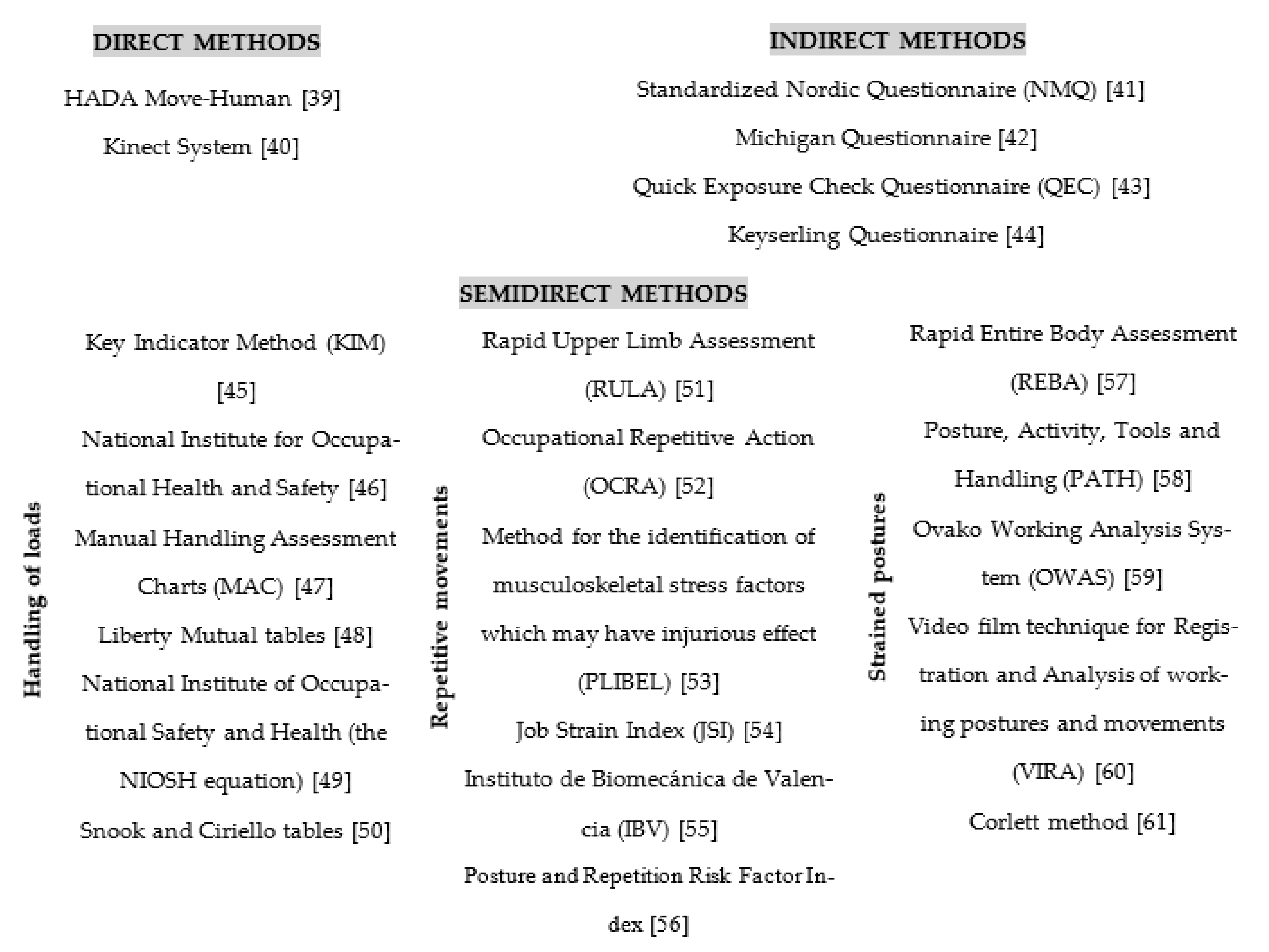 DIRECT METHODS

HADA Move-Human [39]

Kinect System [40]

INDIRECT METHODS

Standardized Nordic Questionnaire (NMQ) [41]

Michigan Questionnaire [42]

Quick Exposure Check Questionnaire (QEC) [43]

Keyserling Questionnaire [44]

SEMIDIRECT METHODS

Handling of loads

Key Indicator Method (KIM) [45]

National Institute for Occupational Health and Safety [46]

Manual Handling Assessment Charts (MAC) [47]

Liberty Mutual tables [48]

National Institute of Occupational Safety and Health (the NIOSH equation) [49]

Snook and Ciriello tables [50]

Repetitive movements

Rapid Upper Limb Assessment (RULA) [51]

Occupational Repetitive Action (OCRA) [52]

Method for the identification of musculoskeletal stress factors which may have injurious effect (PLIBEL) [53]

Job Strain Index (JSI) [54]

Instituto de Biomecánica de Valencia (IBV) [55]

Posture and Repetition Risk Factor Index [56]

Strained postures

Rapid Entire Body Assessment (REBA) [57]

Posture, Activity, Tools and Handling (PATH) [58]

Ovako Working Analysis System (OWAS) [59]

Video film technique for Registration and Analysis of working postures and movements (VIRA) [60]

Corlett method [61]